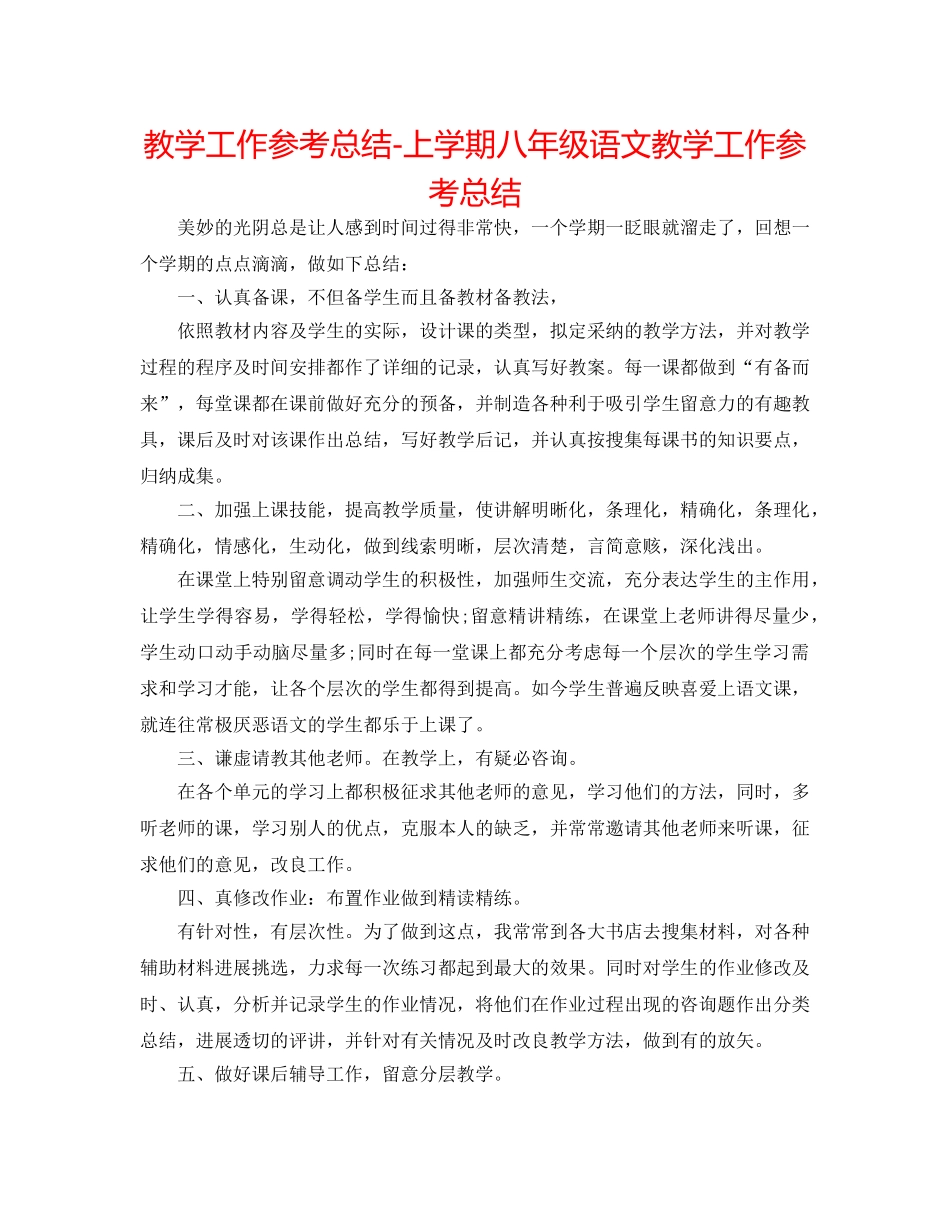 教学工作参考总结-上学期八年级语文教学工作参考总结

美妙的光阴总是让人感到时间过得非常快，一个学期一眨眼就溜走了，回想一个学期的点点滴滴，做如下总结：

一、认真备课，不但备学生而且备教材备教法，

依照教材内容及学生的实际，设计课的类型，拟定采纳的教学方法，并对教学过程的程序及时间安排都作了详细的记录，认真写好教案。每一课都做到“有备而来”，每堂课都在课前做好充分的预备，并制造各种利于吸引学生留意力的有趣教具，课后及时对该课作出总结，写好教学后记，并认真按搜集每课书的知识要点，归纳成集。

二、加强上课技能，提高教学质量，使讲解明晰化，条理化，精确化，条理化，精确化，情感化，生动化，做到线索明晰，层次清楚，言简意赅，深化浅出。

在课堂上特别留意调动学生的积极性，加强师生交流，充分表达学生的主作用，让学生学得容易，学得轻松，学得愉快;留意精讲精练，在课堂上老师讲得尽量少，学生动口动手动脑尽量多;同时在每一堂课上都充分考虑每一个层次的学生学习需求和学习才能，让各个层次的学生都得到提高。如今学生普遍反映喜爱上语文课，就连往常极厌恶语文的学生都乐于上课了。

三、谦虚请教其他老师。在教学上，有疑必咨询。

在各个单元的学习上都积极征求其他老师的意见，学习他们的方法，同时，多听老师的课，学习别人的优点，克服本人的缺乏，并常常邀请其他老师来听课，征求他们的意见，改良工作。

四、真修改作业：布置作业做到精读精练。

有针对性，有层次性。为了做到这点，我常常到各大书店去搜集材料，对各种辅助材料进展挑选，力求每一次练习都起到最大的效果。同时对学生的作业修改及时、认真，分析并记录学生的作业情况，将他们在作业过程出现的咨询题作出分类总结，进展透切的评讲，并针对有关情况及时改良教学方法，做到有的放矢。

五、做好课后辅导工作，留意分层教学。